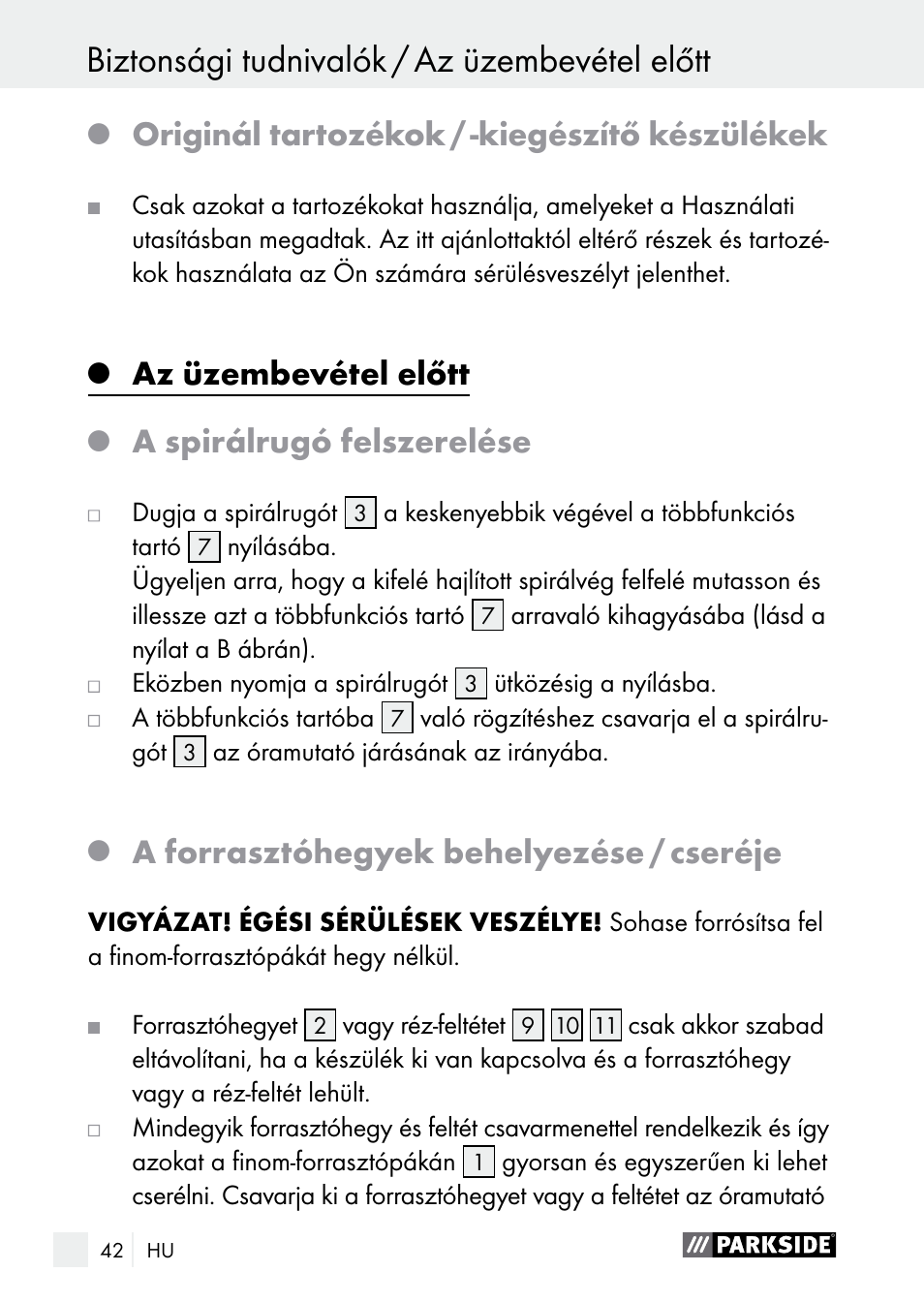 Biztonsági tudnivalók / Az üzembevétel előtt

Originál tartozékok / -kiegészítő készülékek

Csak azokat a tartozékokat használja, amelyeket a Használati utasításban megadtak. Az itt ajánlottaktól eltérő részek és tartozékok használata az Ön számára sérülésveszélyt jelenthet.

Az üzembevétel előtt

A spirálrugó felszerelése

Dugja a spirálrugót 3 a keskenyebbik végével a többfunkciós tartó 7 nyílásába.
Ügyeljen arra, hogy a kifelé hajlított spirálvég felfelé mutasson és illessze azt a többfunkciós tartó 7 arravaló kihagyásába (lásd a nyílat a B ábrán).

Eközben nyomja a spirálrugót 3 ütközésig a nyílásba.

A többfunkciós tartóba 7 való rögzítéshez csavarja el a spirálrugót 3 az óramutató járásának az irányába.

A forrasztóhegyek behelyezése / cseréje

VIGYÁZAT! ÉGÉSI SÉRÜLÉSEK VESZÉLYE! Sohase forrósítsa fel a finom-forrasztópákát hegy nélkül.

Forrasztóhegyet 2 vagy réz-feltétet 9 10 11 csak akkor szabad eltávolítani, ha a készülék ki van kapcsolva és a forrasztóhegy vagy a réz-feltét lehült.

Mindegyik forrasztóhegy és feltét csavarmenettel rendelkezik és így azokat a finom-forrasztópákán 1 gyorsan és egyszerűen ki lehet cserélni. Csavarja ki a forrasztóhegyet vagy a feltétet az óramutató

42 HU

PARKSIDE